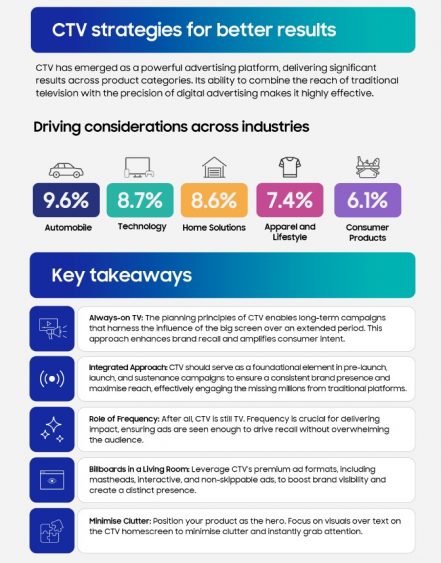 CTV strategies for better results

CTV has emerged as a powerful advertising platform, delivering significant results across product categories. Its ability to combine the reach of traditional television with the precision of digital advertising makes it highly effective.

Driving considerations across industries

9.6%
Automobile

8.7%
Technology

8.6%
Home Solutions

7.4%
Apparel and Lifestyle

6.1%
Consumer Products

Key takeaways

Always-on TV: The planning principles of CTV enables long-term campaigns that harness the influence of the big screen over an extended period. This approach enhances brand recall and amplifies consumer intent.

Integrated Approach: CTV should serve as a foundational element in pre-launch, launch, and sustenance campaigns to ensure a consistent brand presence and maximise reach, effectively engaging the missing millions from traditional platforms.

Role of Frequency: After all, CTV is still TV. Frequency is crucial for delivering impact, ensuring ads are seen enough to drive recall without overwhelming the audience.

Billboards in a Living Room: Leverage CTV's premium ad formats, including mastheads, interactive, and non-skippable ads, to boost brand visibility and create a distinct presence.

Minimise Clutter: Position your product as the hero. Focus on visuals over text on the CTV homescreen to minimise clutter and instantly grab attention.